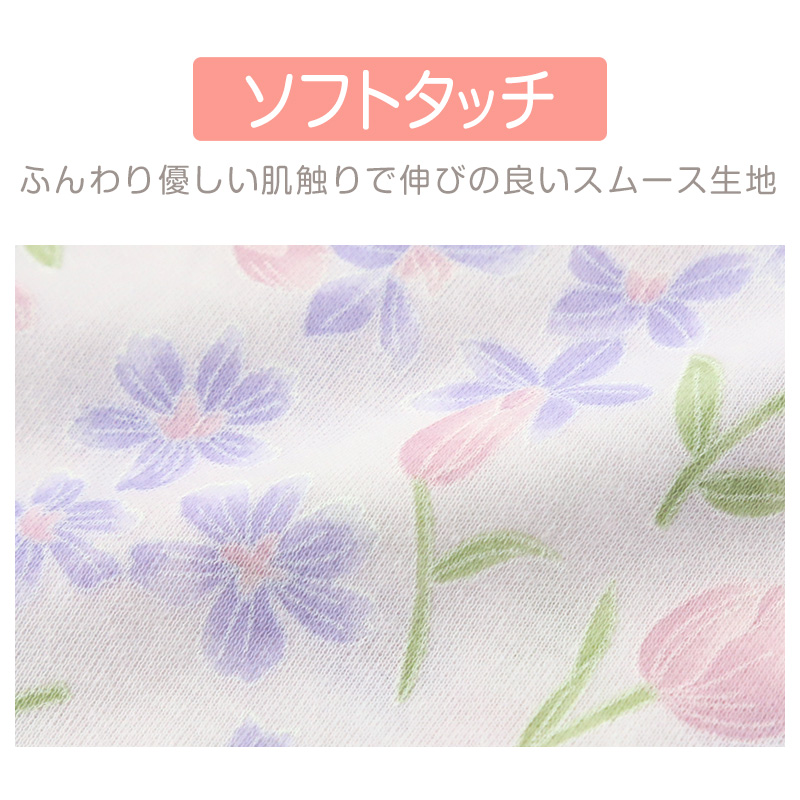 ソフトタッチ

ふんわり優しい肌触りで伸びの良いスムース生地